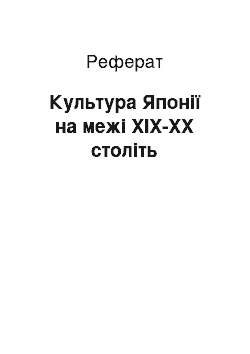 Реферат

Культура Японії на межі XIX-XX століть